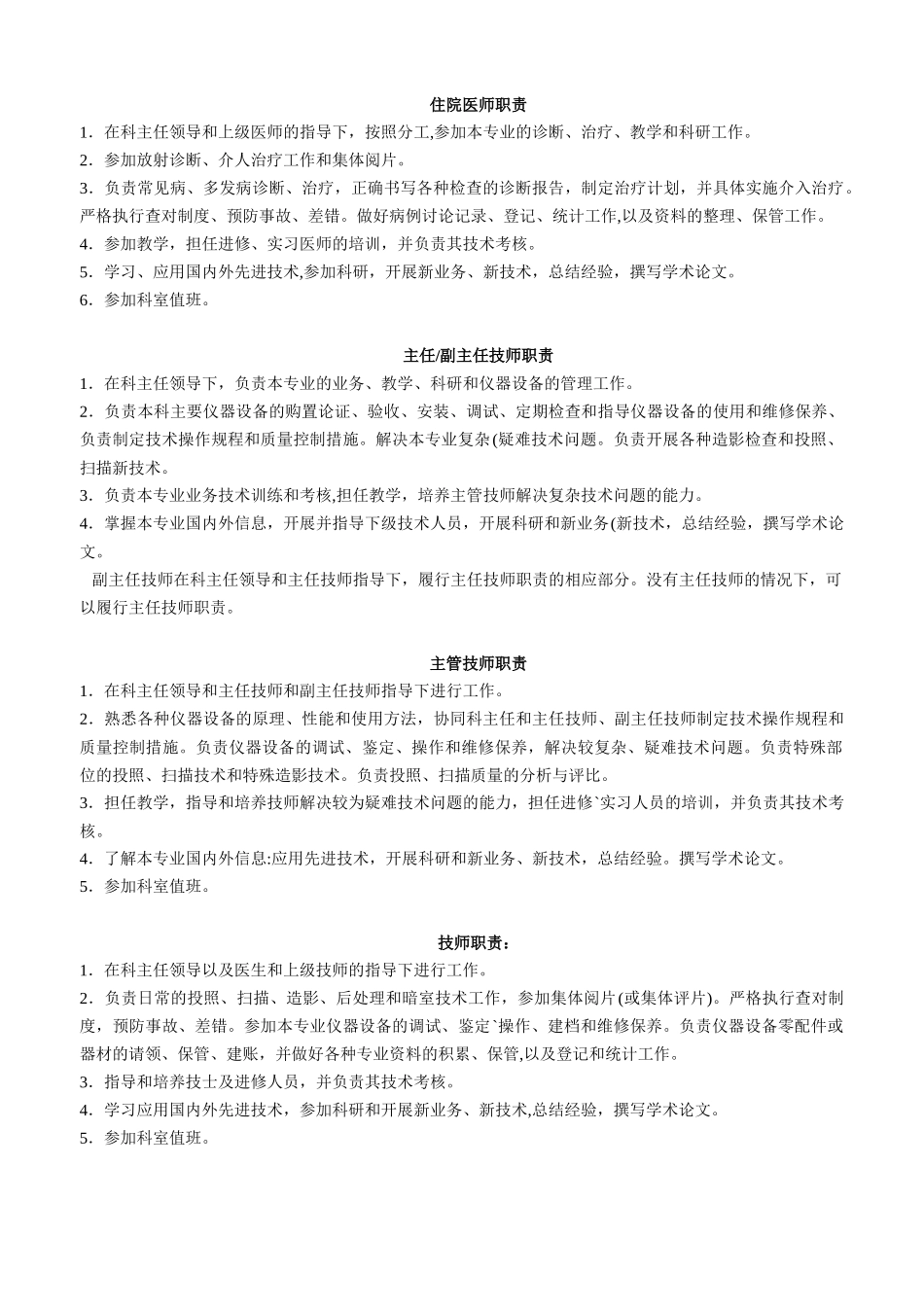 住院医师职责

1．在科主任领导和上级医师的指导下，按照分工,参加本专业的诊断、治疗、教学和科研工作。

2．参加放射诊断、介人治疗工作和集体阅片。

3．负责常见病、多发病诊断、治疗，正确书写各种检查的诊断报告，制定治疗计划，并具体实施介入治疗。严格执行查对制度、预防事故、差错。做好病例讨论记录、登记、统计工作,以及资料的整理、保管工作。

4．参加教学，担任进修、实习医师的培训，并负责其技术考核。

5．学习、应用国内外先进技术,参加科研，开展新业务、新技术，总结经验，撰写学术论文。

6．参加科室值班。

主任/副主任技师职责

1．在科主任领导下，负责本专业的业务、教学、科研和仪器设备的管理工作。

2．负责本科主要仪器设备的购置论证、验收、安装、调试、定期检查和指导仪器设备的使用和维修保养、负责制定技术操作规程和质量控制措施。解决本专业复杂(疑难技术问题。负责开展各种造影检查和投照、扫描新技术。

3．负责本专业业务技术训练和考核,担任教学，培养主管技师解决复杂技术问题的能力。

4．掌握本专业国内外信息，开展并指导下级技术人员，开展科研和新业务(新技术，总结经验，撰写学术论文。

副主任技师在科主任领导和主任技师指导下，履行主任技师职责的相应部分。没有主任技师的情况下，可以履行主任技师职责。

主管技师职责

1．在科主任领导和主任技师和副主任技师指导下进行工作。

2．熟悉各种仪器设备的原理、性能和使用方法，协同科主任和主任技师、副主任技师制定技术操作规程和质量控制措施。负责仪器设备的调试、鉴定、操作和维修保养，解决较复杂、疑难技术问题。负责特殊部位的投照、扫描技术和特殊造影技术。负责投照、扫描质量的分析与评比。

3．担任教学，指导和培养技师解决较为疑难技术问题的能力，担任进修`实习人员的培训，并负责其技术考核。

4．了解本专业国内外信息:应用先进技术，开展科研和新业务、新技术，总结经验。撰写学术论文。

5．参加科室值班。

技师职责：

1．在科主任领导以及医生和上级技师的指导下进行工作。

2．负责日常的投照、扫描、造影、后处理和暗室技术工作，参加集体阅片(或集体评片)。严格执行查对制度，预防事故、差错。参加本专业仪器设备的调试、鉴定`操作、建档和维修保养。负责仪器设备零配件或器材的请领、保管、建账，并做好各种专业资料的积累、保管,以及登记和统计工作。

3．指导和培养技士及进修人员，并负责其技术考核。

4．学习应用国内外先进技术，参加科研和开展新业务、新技术,总结经验，撰写学术论文。

5．参加科室值班。